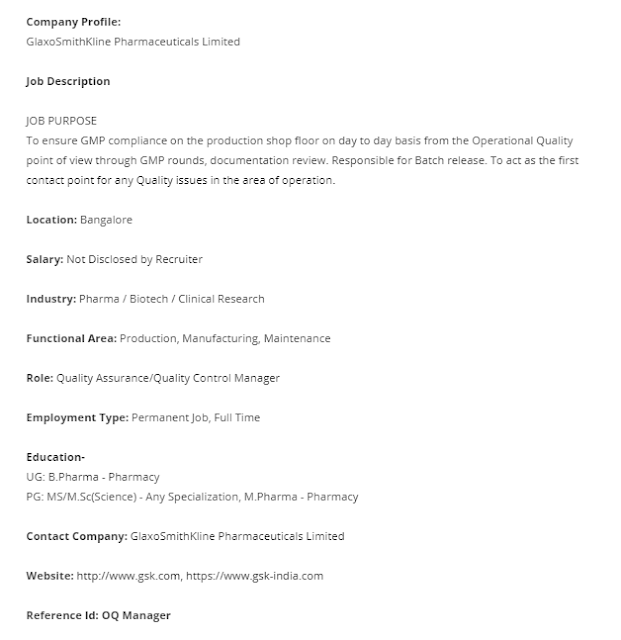 Company Profile:
GlaxoSmithKline Pharmaceuticals Limited

Job Description

JOB PURPOSE
To ensure GMP compliance on the production shop floor on day to day basis from the Operational Quality point of view through GMP rounds, documentation review. Responsible for Batch release. To act as the first contact point for any Quality issues in the area of operation.

Location: Bangalore

Salary: Not Disclosed by Recruiter

Industry: Pharma / Biotech / Clinical Research

Functional Area: Production, Manufacturing, Maintenance

Role: Quality Assurance/Quality Control Manager

Employment Type: Permanent Job, Full Time

Education-
UG: B.Pharma - Pharmacy
PG: MS/M.Sc(Science) - Any Specialization, M.Pharma - Pharmacy

Contact Company: GlaxoSmithKline Pharmaceuticals Limited

Website: http://www.gsk.com, https://www.gsk-india.com

Reference Id: OQ Manager